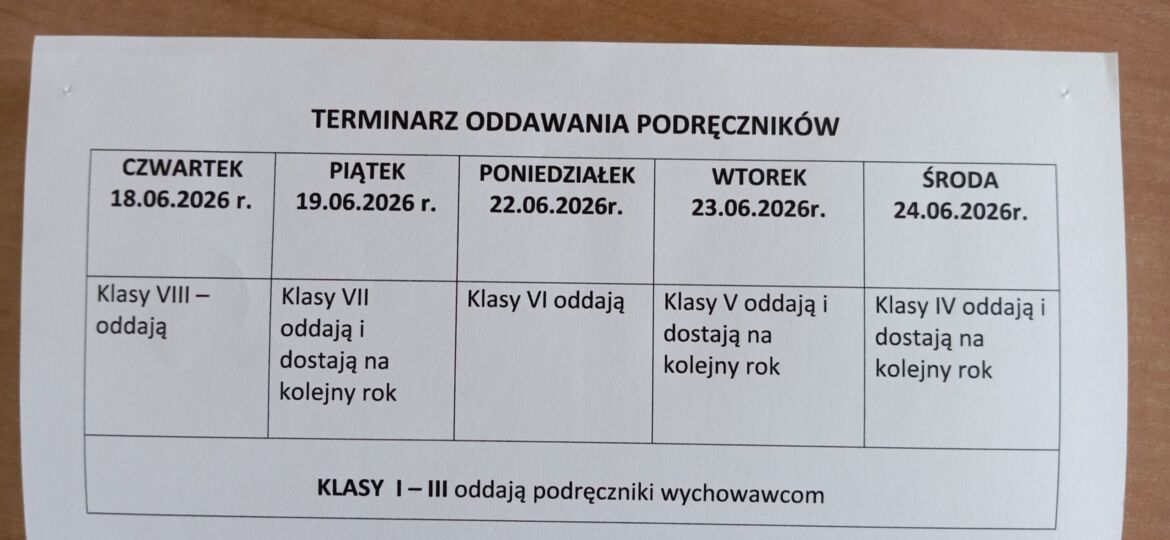 TERMINARZ ODDAWANIA PODRĘCZNIKÓW

| CZWARTEK 18.06.2026 r. | PIĄTEK 19.06.2026 r. | PONIEDZIAŁEK 22.06.2026r. | WTOREK 23.06.2026r. | ŚRODA 24.06.2026r. |
|---|---|---|---|---|
| Klasy VIII – oddają | Klasy VII oddają i dostają na kolejny rok | Klasy VI oddają | Klasy V oddają i dostają na kolejny rok | Klasy IV oddają i dostają na kolejny rok |
| KLASY I – III oddają podręczniki wychowawcom | | | | |